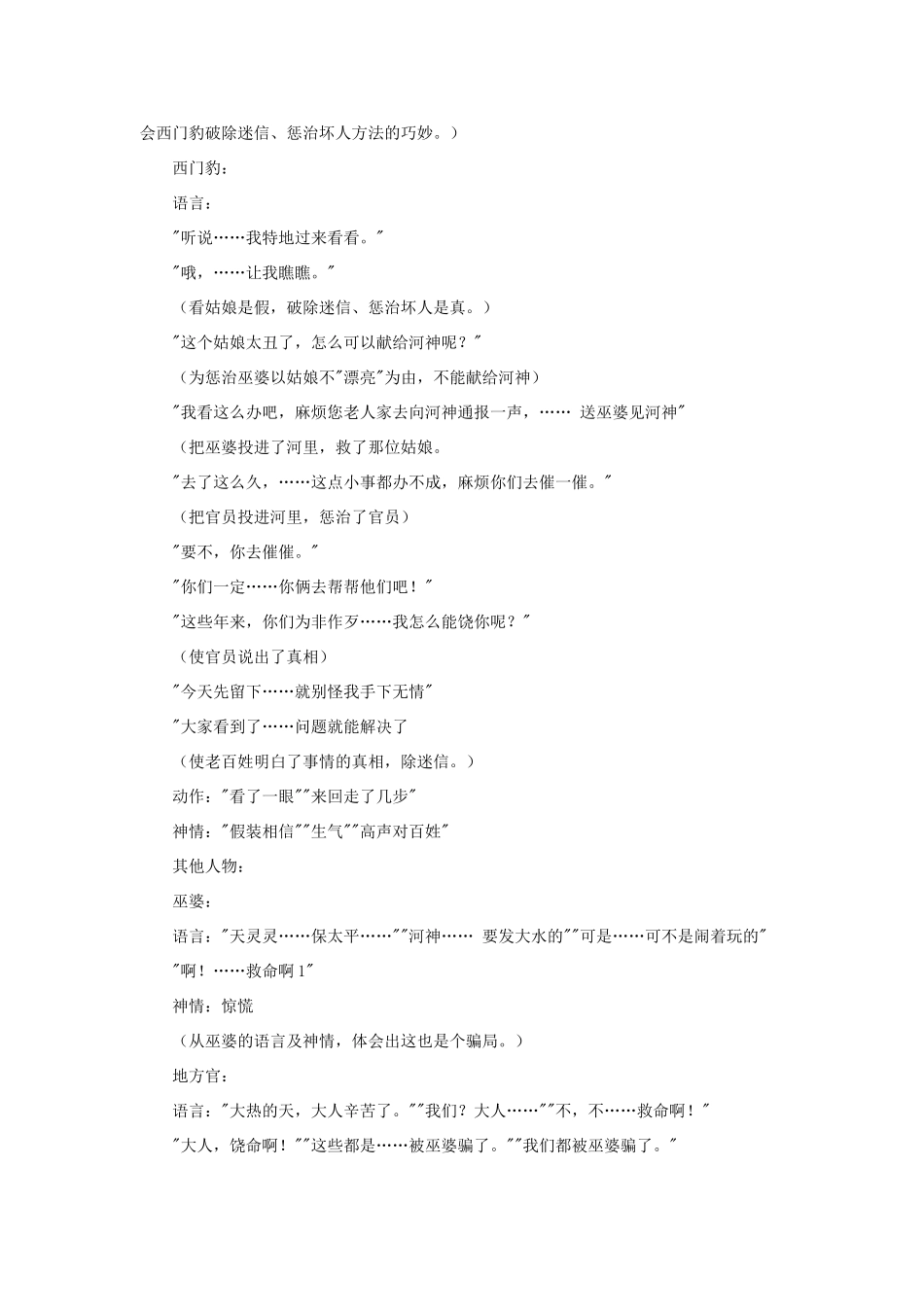 会西门豹破除迷信、惩治坏人方法的巧妙。）

西门豹：

语言：

"听说……我特地过来看看。"

"哦，……让我瞧瞧。"

（看姑娘是假，破除迷信、惩治坏人是真。）

"这个姑娘太丑了，怎么可以献给河神呢？"

（为惩治巫婆以姑娘不"漂亮"为由，不能献给河神）

"我看这么办吧，麻烦您老人家去向河神通报一声，…… 送巫婆见河神"

（把巫婆投进了河里，救了那位姑娘。

"去了这么久，……这点小事都办不成，麻烦你们去催一催。"

（把官员投进河里，惩治了官员）

"要不，你去催催。"

"你们一定……你俩去帮帮他们吧！"

"这些年来，你们为非作歹……我怎么能饶你呢？"

（使官员说出了真相）

"今天先留下……就别怪我手下无情"

"大家看到了……问题就能解决了

（使老百姓明白了事情的真相，除迷信。）

动作："看了一眼""来回走了几步"

神情："假装相信""生气""高声对百姓"

其他人物：

巫婆：

语言："天灵灵……保太平……""河神…… 要发大水的""可是……可不是闹着玩的"

"啊！……救命啊 1"

神情：惊慌

（从巫婆的语言及神情，体会出这也是个骗局。）

地方官：

语言："大热的天，大人辛苦了。""我们？大人……""不，不……救命啊！"

"大人，饶命啊！""这些都是……被巫婆骗了。""我们都被巫婆骗了。"